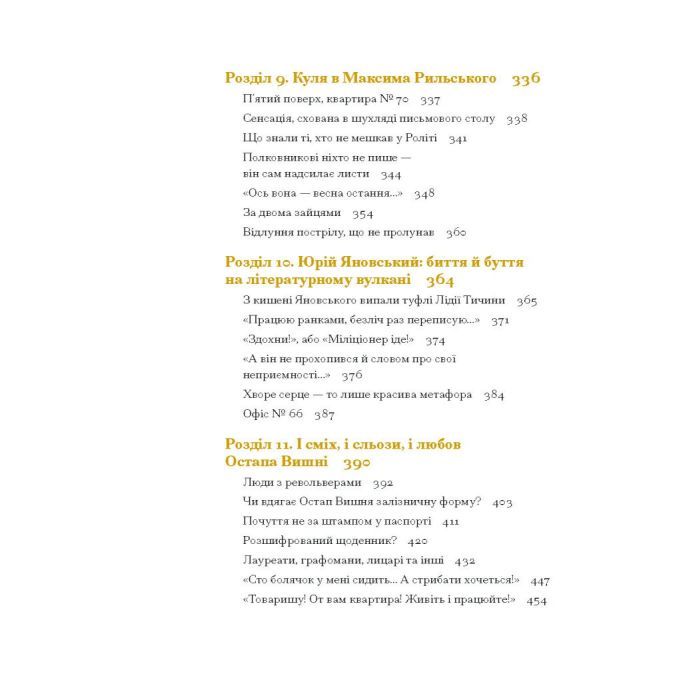 Розділ 9. Куля в Максима Рильського 336

П'ятий поверх, квартира № 70 337

Сенсація, схована в шухляді письмового столу 338

Що знали ті, хто не мешкав у Роліті 341

Полковникові ніхто не пише — він сам надсилає листи 344

«Ось вона — весна остання...» 348

За двома зайцями 354

Відлуння пострілу, що не пролунав 360

Розділ 10. Юрій Яновський: биття й буття на літературному вулкані 364

З кишені Яновського випали туфлі Лідії Тичини 365

«Працюю ранками, безліч раз переписую...» 371

«Здохни!», або «Міліціонер іде!» 374

«А він не прохопився й словом про свої неприємності...» 376

Хворе серце — то лише красива метафора 384

Офіс № 66 387

Розділ 11. І сміх, і сльози, і любов Остапа Вишні 390

Люди з револьверами 392

Чи вдягає Остап Вишня залізничну форму? 403

Почуття не за штампом у паспорті 411

Розшифрований щоденник? 420

Лауреати, графомани, лицарі та інші 432

«Сто болячок у мені сидить... А стрибати хочеться!» 447

«Товаришу! От вам квартира! Живіть і працюйте!» 454